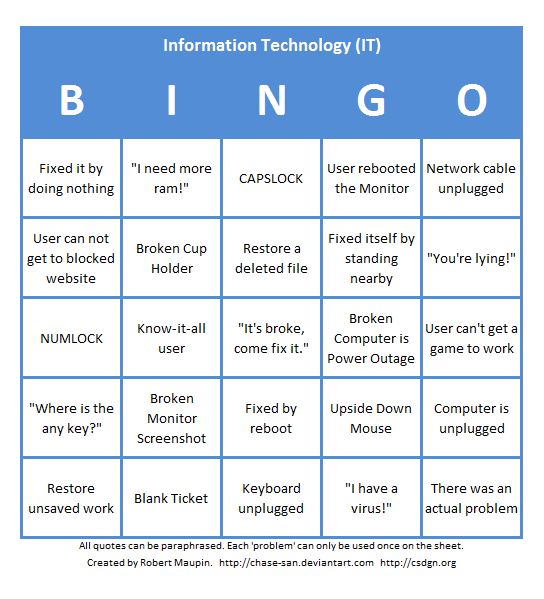 Information Technology (IT)

| B | I | N | G | O |
|---|---|---|---|---|
| Fixed it by doing nothing | "I need more ram!" | CAPSLOCK | User rebooted the Monitor | Network cable unplugged |
| User can not get to blocked website | Broken Cup Holder | Restore a deleted file | Fixed itself by standing nearby | "You're lying!" |
| NUMLOCK | Know-it-all user | "It's broke, come fix it." | Broken Computer is Power Outage | User can't get a game to work |
| "Where is the any key?" | Broken Monitor Screenshot | Fixed by reboot | Upside Down Mouse | Computer is unplugged |
| Restore unsaved work | Blank Ticket | Keyboard unplugged | "I have a virus!" | There was an actual problem |

All quotes can be paraphrased. Each 'problem' can only be used once on the sheet.

Created by Robert Maupin. http://chase-san.deviantart.com http://csdgn.org